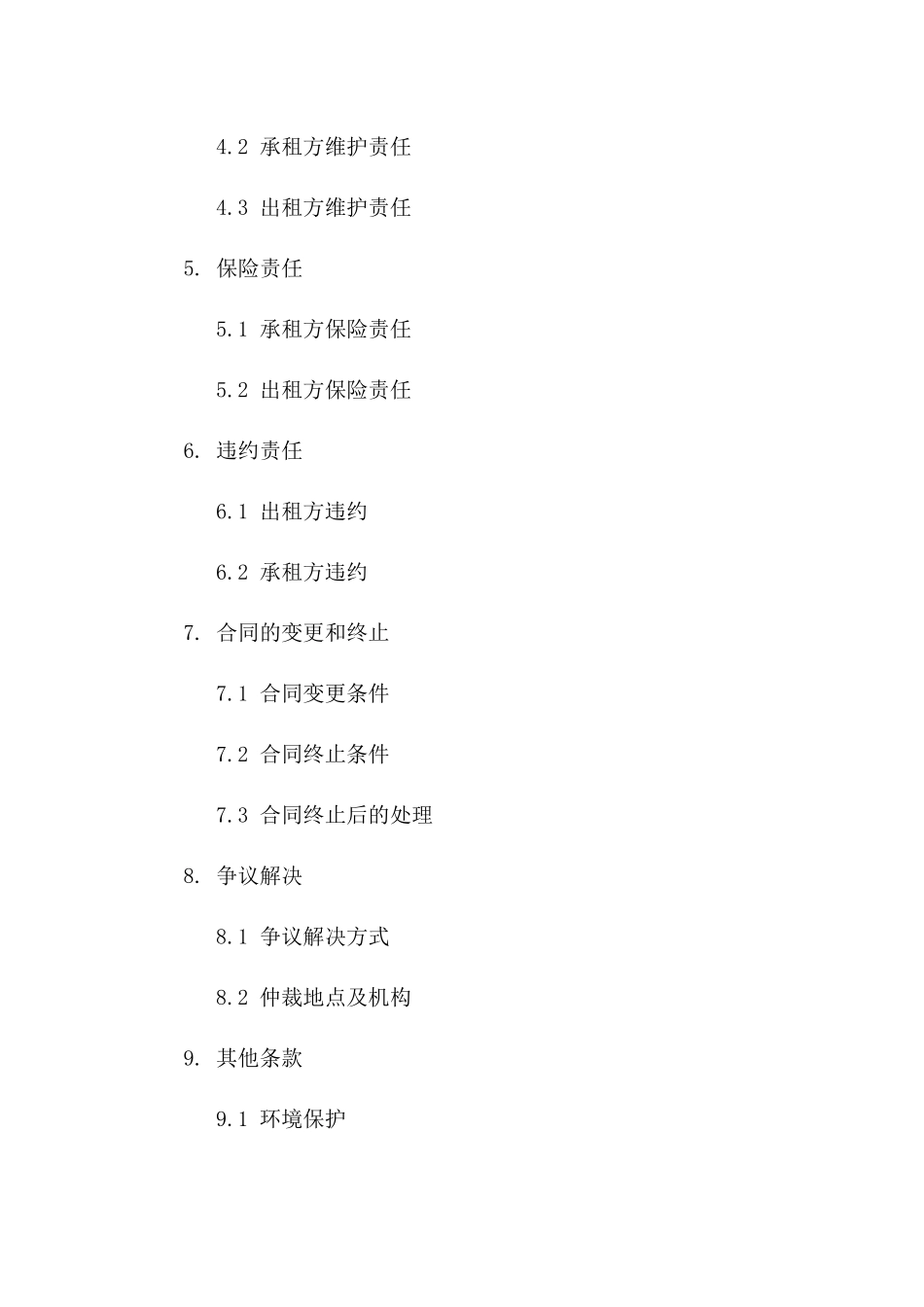 4.2 承租方维护责任

4.3 出租方维护责任

5. 保险责任

5.1 承租方保险责任

5.2 出租方保险责任

6. 违约责任

6.1 出租方违约

6.2 承租方违约

7. 合同的变更和终止

7.1 合同变更条件

7.2 合同终止条件

7.3 合同终止后的处理

8. 争议解决

8.1 争议解决方式

8.2 仲裁地点及机构

9. 其他条款

9.1 环境保护